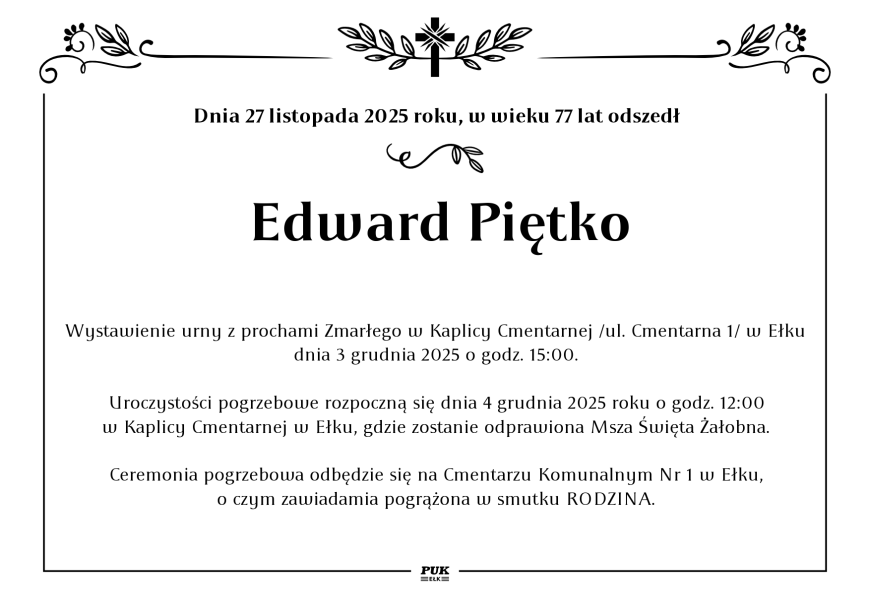 Dnia 27 listopada 2025 roku, w wieku 77 lat odszedł

Edward Piętko

Wystawienie urny z prochami Zmarłego w Kaplicy Cmentarnej /ul. Cmentarna 1/ w Ełku dnia 3 grudnia 2025 o godz. 15:00.

Uroczystości pogrzebowe rozpoczną się dnia 4 grudnia 2025 roku o godz. 12:00 w Kaplicy Cmentarnej w Ełku, gdzie zostanie odprawiona Msza Święta Żałobna.

Ceremonia pogrzebowa odbędzie się na Cmentarzu Komunalnym Nr 1 w Ełku, o czym zawiadamia pogrążona w smutku RODZINA.

PUK
EŁK